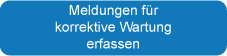 Meldungen für korrektive Wartung erfassen